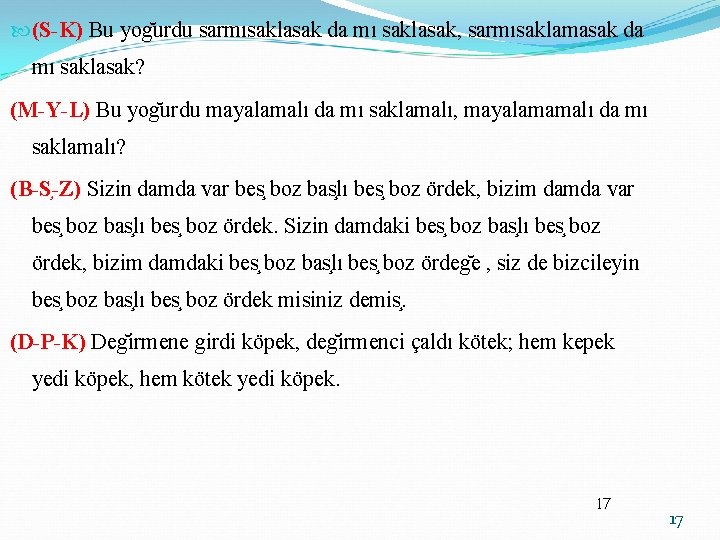 (S-K) Bu yoğurdu sarmısaklasak da mı saklasak, sarmısaklamasak da mı saklasak?

(M-Y-L) Bu yoğurdu mayalamalı da mı saklamalı, mayalamamalı da mı saklamalı?

(B-Ş-Z) Sizin damda var beş boz başlı beş boz ördek, bizim damda var beş boz başlı beş boz ördek. Sizin damdaki beş boz başlı beş boz ördek, bizim damdaki beş boz başlı beş boz ördeğe , siz de bizcileyin beş boz başlı beş boz ördek misiniz demiş.

(D-P-K) Değirmene girdi köpek, değirmenci çaldı kötek; hem kepek yedi köpek, hem kötek yedi köpek.

17

17